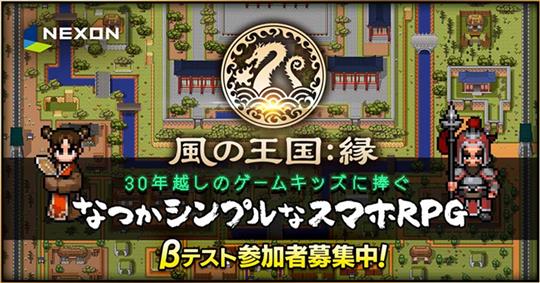 NEXON

風の王国:縁

30年越しのゲームキッズに捧ぐ

なつかシンプルなスマホRPG

βテスト参加者募集中!